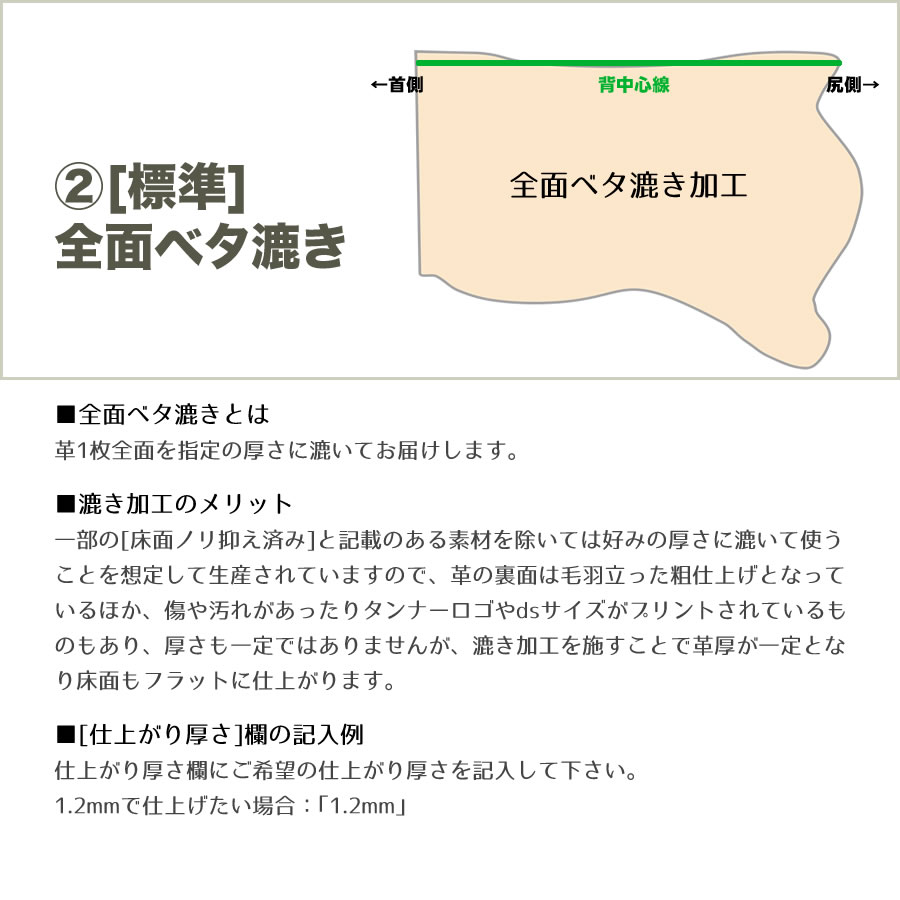 ②[標準]
全面ベタ漉き

←首側
背中心線
尻側→
全面ベタ漉き加工

■全面ベタ漉きとは
革1枚全面を指定の厚さに漉いてお届けします。

■漉き加工のメリット
一部の[床面ノリ抑え済み]と記載のある素材を除いては好みの厚さに漉いて使うことを想定して生産されていますので、革の裏面は毛羽立った粗仕上げとなっているほか、傷や汚れがあったりタンナーロゴやdsサイズがプリントされているものもあり、厚さも一定ではありませんが、漉き加工を施すことで革厚が一定となり床面もフラットに仕上がります。

■[仕上がり厚さ]欄の記入例
仕上がり厚さ欄にご希望の仕上がり厚さを記入して下さい。
1.2mmで仕上げたい場合：「1.2mm」